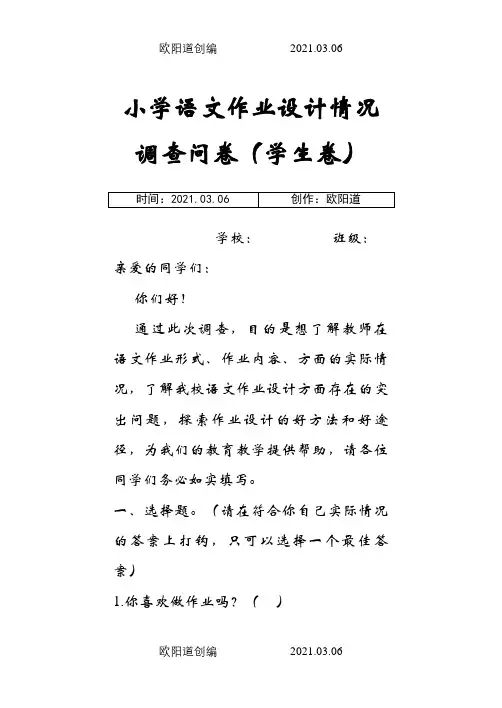 欧阳道创编　　2021.03.06

小学语文作业设计情况调查问卷（学生卷）

| 时间：2021.03.06 | 创作：欧阳道 |
|---|---|

学校：　　　　班级：

亲爱的同学们：

你们好！

通过此次调查，目的是想了解教师在语文作业形式、作业内容、方面的实际情况，了解我校语文作业设计方面存在的突出问题，探索作业设计的好方法和好途径，为我们的教育教学提供帮助，请各位同学们务必如实填写。

一、选择题。（请在符合你自己实际情况的答案上打钩，只可以选择一个最佳答案）

1.你喜欢做作业吗？（　）

欧阳道创编　　2021.03.06